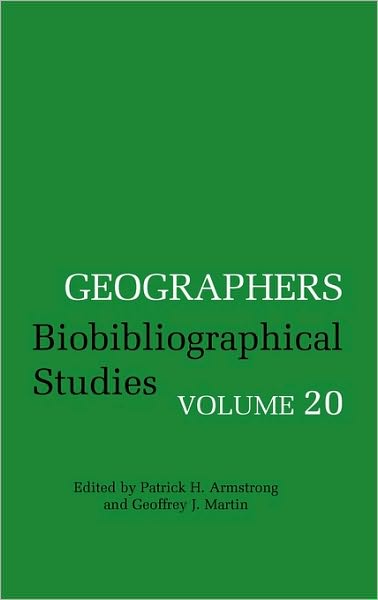 GEOGRAPHERS
Biobibliographical Studies
VOLUME 20

Edited by Patrick H. Armstrong
and Geoffrey J. Martin